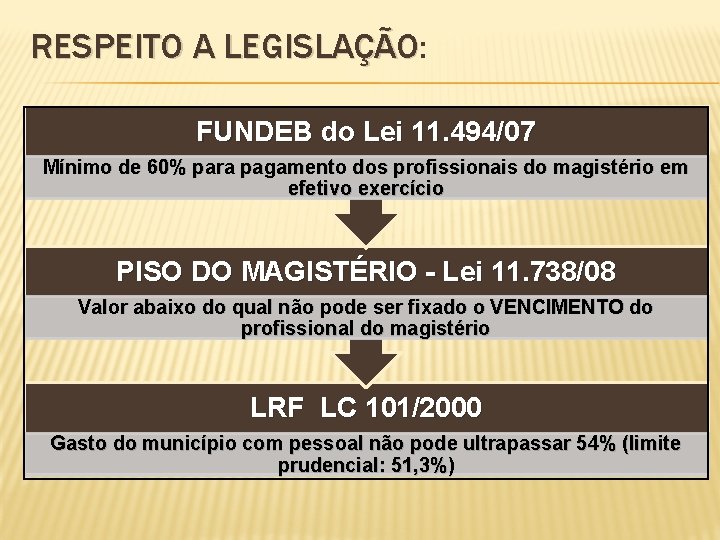 RESPEITO A LEGISLAÇÃO:

FUNDEB do Lei 11.494/07

Mínimo de 60% para pagamento dos profissionais do magistério em efetivo exercício

PISO DO MAGISTÉRIO - Lei 11.738/08

Valor abaixo do qual não pode ser fixado o VENCIMENTO do profissional do magistério

LRF LC 101/2000

Gasto do município com pessoal não pode ultrapassar 54% (limite prudencial: 51,3%)